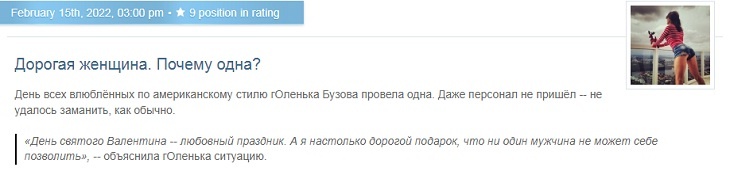 February 15th, 2022, 03:00 pm • ★ 9 position in rating

Дорогая женщина. Почему одна?

День всех влюблённых по американскому стилю гОленька Бузова провела одна. Даже персонал не пришёл -- не удалось заманить, как обычно.

«День святого Валентина -- любовный праздник. А я настолько дорогой подарок, что ни один мужчина не может себе позволить», -- объяснила гОленька ситуацию.